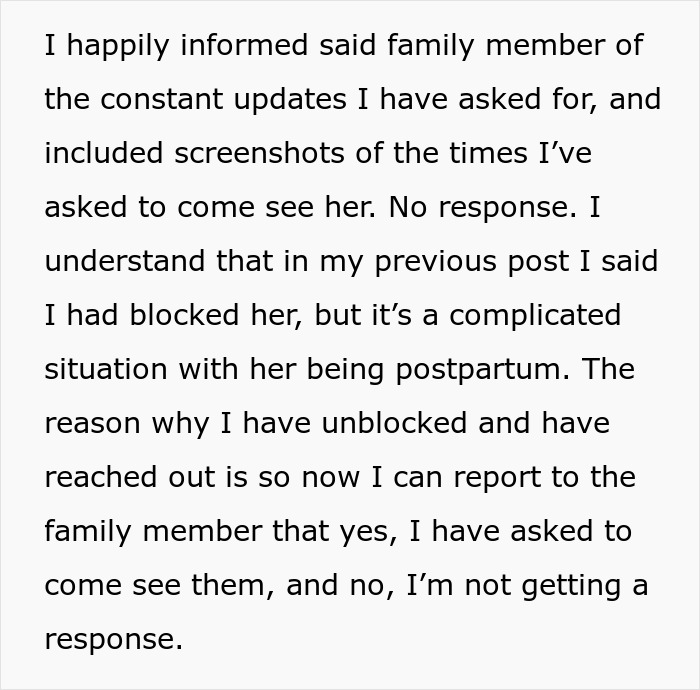 I happily informed said family member of the constant updates I have asked for, and included screenshots of the times I've asked to come see her. No response. I understand that in my previous post I said I had blocked her, but it's a complicated situation with her being postpartum. The reason why I have unblocked and have reached out is so now I can report to the family member that yes, I have asked to come see them, and no, I'm not getting a response.